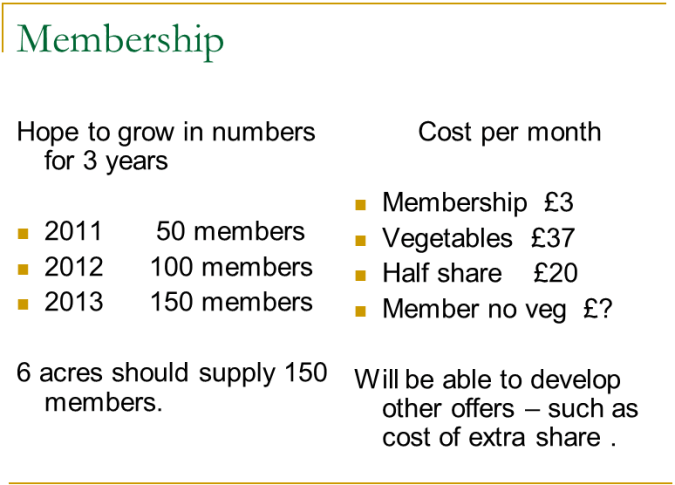 Membership

Hope to grow in numbers for 3 years

• 2011 50 members
• 2012 100 members
• 2013 150 members

6 acres should supply 150 members.

Cost per month

• Membership £3
• Vegetables £37
• Half share £20
• Member no veg £?

Will be able to develop other offers – such as cost of extra share .